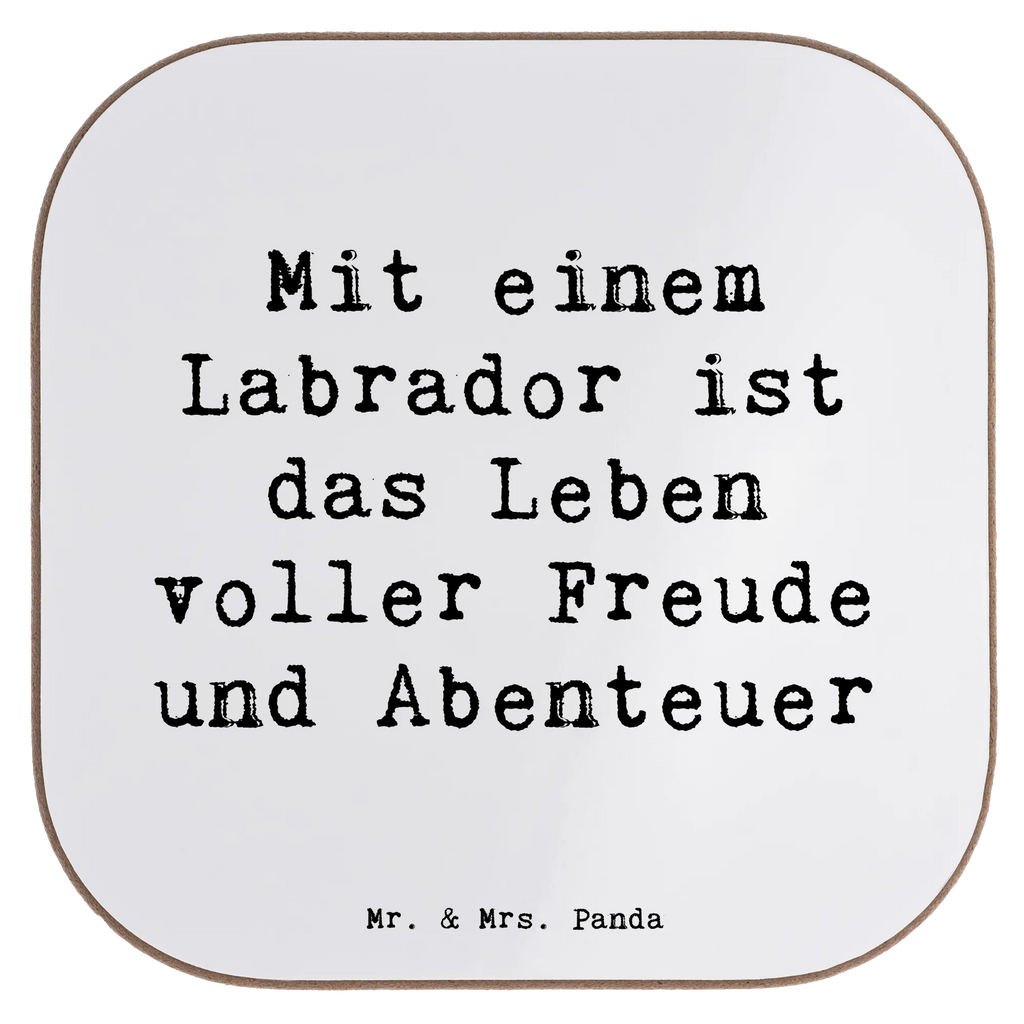 Mit einem Labrador ist das Leben voller Freude und Abenteuer

Mr. & Mrs. Panda